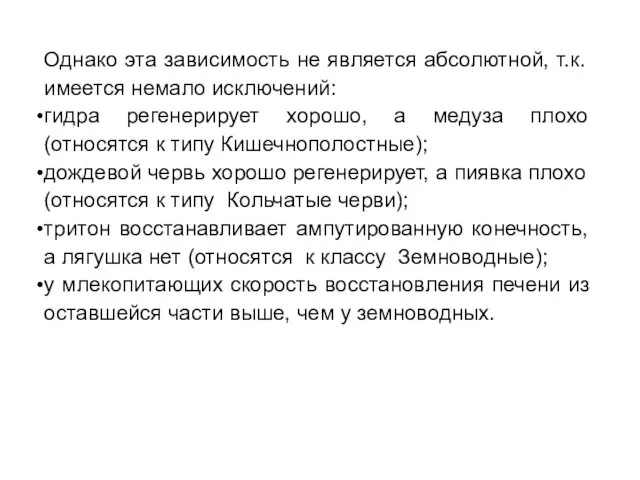 Однако эта зависимость не является абсолютной, т.к. имеется немало исключений:
•гидра регенерирует хорошо, а медуза плохо (относятся к типу Кишечнополостные);
•дождевой червь хорошо регенерирует, а пиявка плохо (относятся к типу Кольчатые черви);
•тритон восстанавливает ампутированную конечность, а лягушка нет (относятся к классу Земноводные);
•у млекопитающих скорость восстановления печени из оставшейся части выше, чем у земноводных.